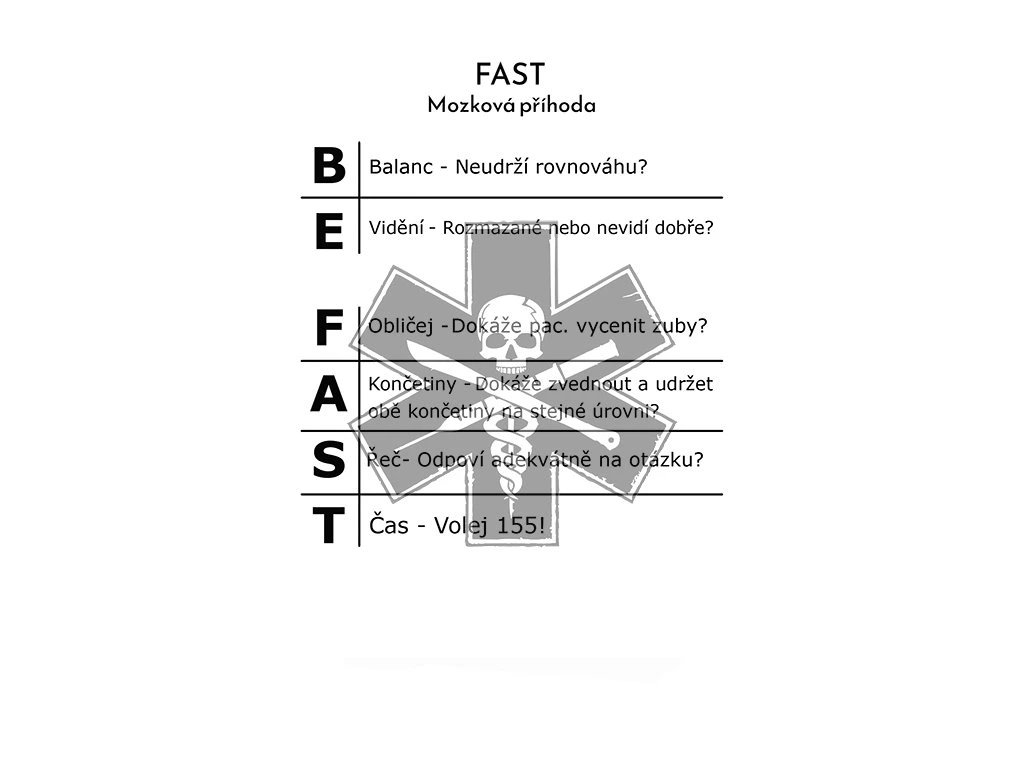 FAST
Mozková příhoda

B Balanc - Neudrží rovnováhu?

E Vidění - Rozmazané nebo nevidí dobře?

F Obličej -Dokáže pac. vycenit zuby?

A Končetiny - Dokáže zvednout a udržet obě končetiny na stejné úrovni?

S Řeč- Odpoví adekvátně na otázku?

T Čas - Volej 155!